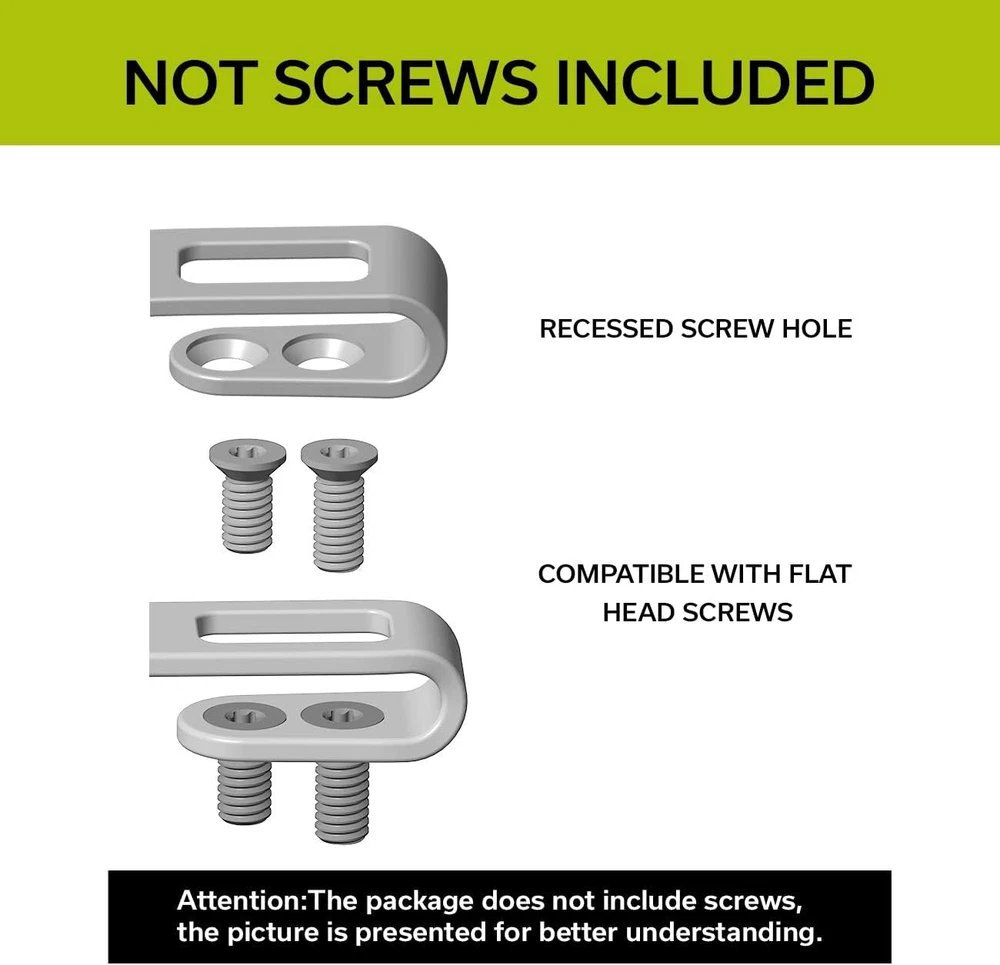 NOT SCREWS INCLUDED

RECESSED SCREW HOLE

COMPATIBLE WITH FLAT HEAD SCREWS

Attention:The package does not include screws, the picture is presented for better understanding.